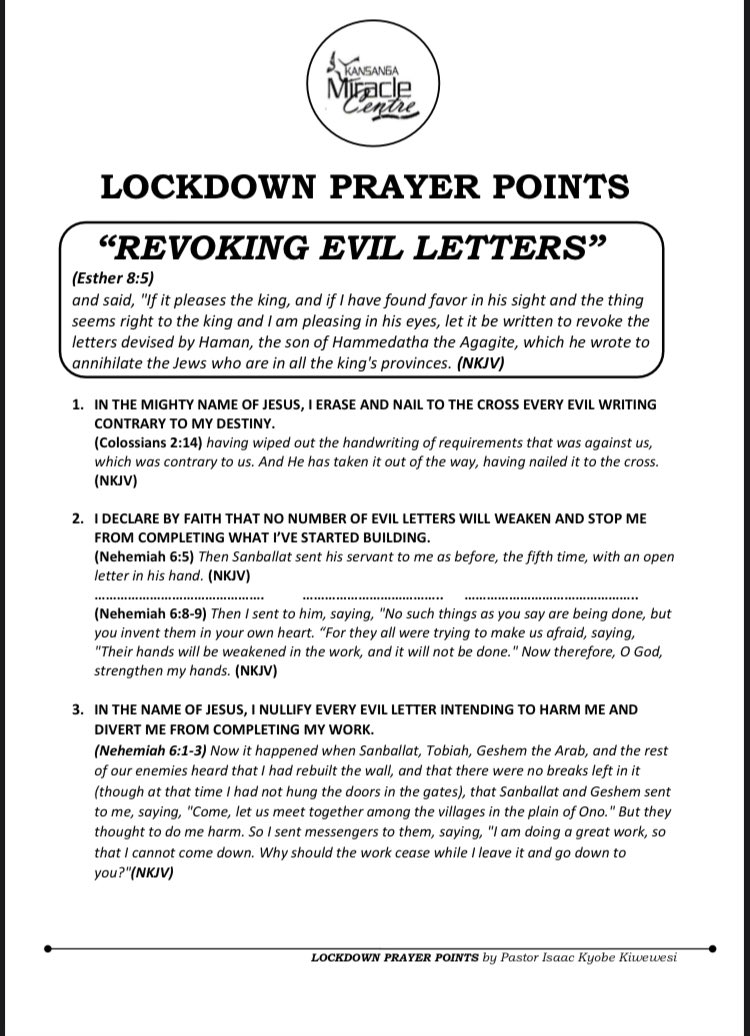 KANSANGA Miracle Centre

LOCKDOWN PRAYER POINTS

"REVOKING EVIL LETTERS"

(Esther 8:5)
and said, "If it pleases the king, and if I have found favor in his sight and the thing seems right to the king and I am pleasing in his eyes, let it be written to revoke the letters devised by Haman, the son of Hammedatha the Agagite, which he wrote to annihilate the Jews who are in all the king's provinces. (NKJV)

1. IN THE MIGHTY NAME OF JESUS, I ERASE AND NAIL TO THE CROSS EVERY EVIL WRITING CONTRARY TO MY DESTINY.
(Colossians 2:14) having wiped out the handwriting of requirements that was against us, which was contrary to us. And He has taken it out of the way, having nailed it to the cross. (NKJV)

2. I DECLARE BY FAITH THAT NO NUMBER OF EVIL LETTERS WILL WEAKEN AND STOP ME FROM COMPLETING WHAT I'VE STARTED BUILDING.
(Nehemiah 6:5) Then Sanballat sent his servant to me as before, the fifth time, with an open letter in his hand. (NKJV)

(Nehemiah 6:8-9) Then I sent to him, saying, "No such things as you say are being done, but you invent them in your own heart. "For they all were trying to make us afraid, saying, "Their hands will be weakened in the work, and it will not be done." Now therefore, O God, strengthen my hands. (NKJV)

3. IN THE NAME OF JESUS, I NULLIFY EVERY EVIL LETTER INTENDING TO HARM ME AND DIVERT ME FROM COMPLETING MY WORK.
(Nehemiah 6:1-3) Now it happened when Sanballat, Tobiah, Geshem the Arab, and the rest of our enemies heard that I had rebuilt the wall, and that there were no breaks left in it (though at that time I had not hung the doors in the gates), that Sanballat and Geshem sent to me, saying, "Come, let us meet together among the villages in the plain of Ono." But they thought to do me harm. So I sent messengers to them, saying, "I am doing a great work, so that I cannot come down. Why should the work cease while I leave it and go down to you?"(NKJV)

LOCKDOWN PRAYER POINTS by Pastor Isaac Kyobe Kiwewesi